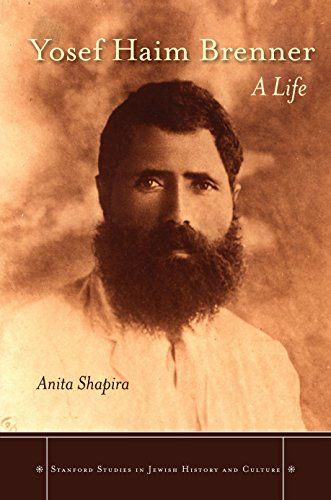 Yosef Haim Brenner
A Life

Anita Shapira

Stanford Studies in Jewish History and Culture